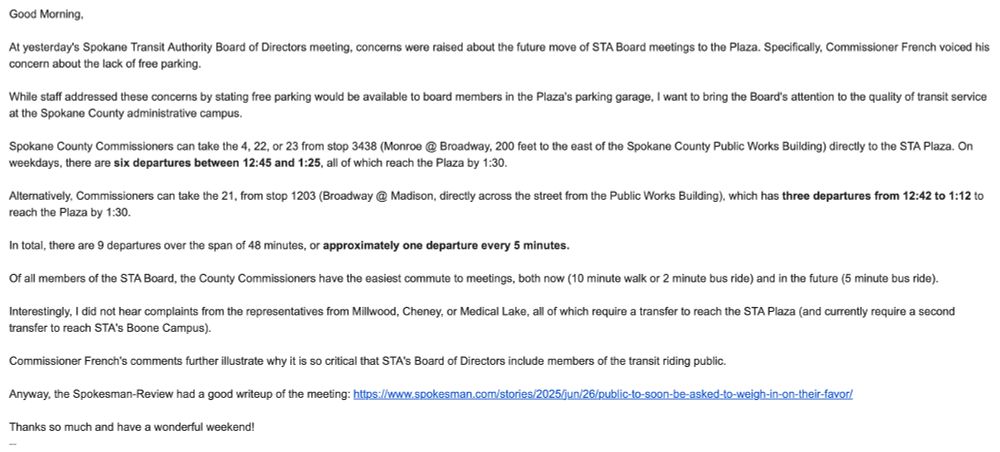 Good Morning,

At yesterday's Spokane Transit Authority Board of Directors meeting, concerns were raised about the future move of STA Board meetings to the Plaza. Specifically, Commissioner French voiced his concern about the lack of free parking.

While staff addressed these concerns by stating free parking would be available to board members in the Plaza's parking garage, I want to bring the Board's attention to the quality of transit service at the Spokane County administrative campus.

Spokane County Commissioners can take the 4, 22, or 23 from stop 3438 (Monroe @ Broadway, 200 feet to the east of the Spokane County Public Works Building) directly to the STA Plaza. On weekdays, there are six departures between 12:45 and 1:25, all of which reach the Plaza by 1:30.

Alternatively, Commissioners can take the 21, from stop 1203 (Broadway @ Madison, directly across the street from the Public Works Building), which has three departures from 12:42 to 1:12 to reach the Plaza by 1:30.

In total, there are 9 departures over the span of 48 minutes, or approximately one departure every 5 minutes.

Of all members of the STA Board, the County Commissioners have the easiest commute to meetings, both now (10 minute walk or 2 minute bus ride) and in the future (5 minute bus ride).

Interestingly, I did not hear complaints from the representatives from Millwood, Cheney, or Medical Lake, all of which require a transfer to reach the STA Plaza (and currently require a second transfer to reach STA's Boone Campus).

Commissioner French's comments further illustrate why it is so critical that STA's Board of Directors include members of the transit riding public.

Anyway, the Spokesman-Review had a good writeup of the meeting: https://www.spokesman.com/stories/2025/jun/26/public-to-soon-be-asked-to-weigh-in-on-their-favor/

Thanks so much and have a wonderful weekend!